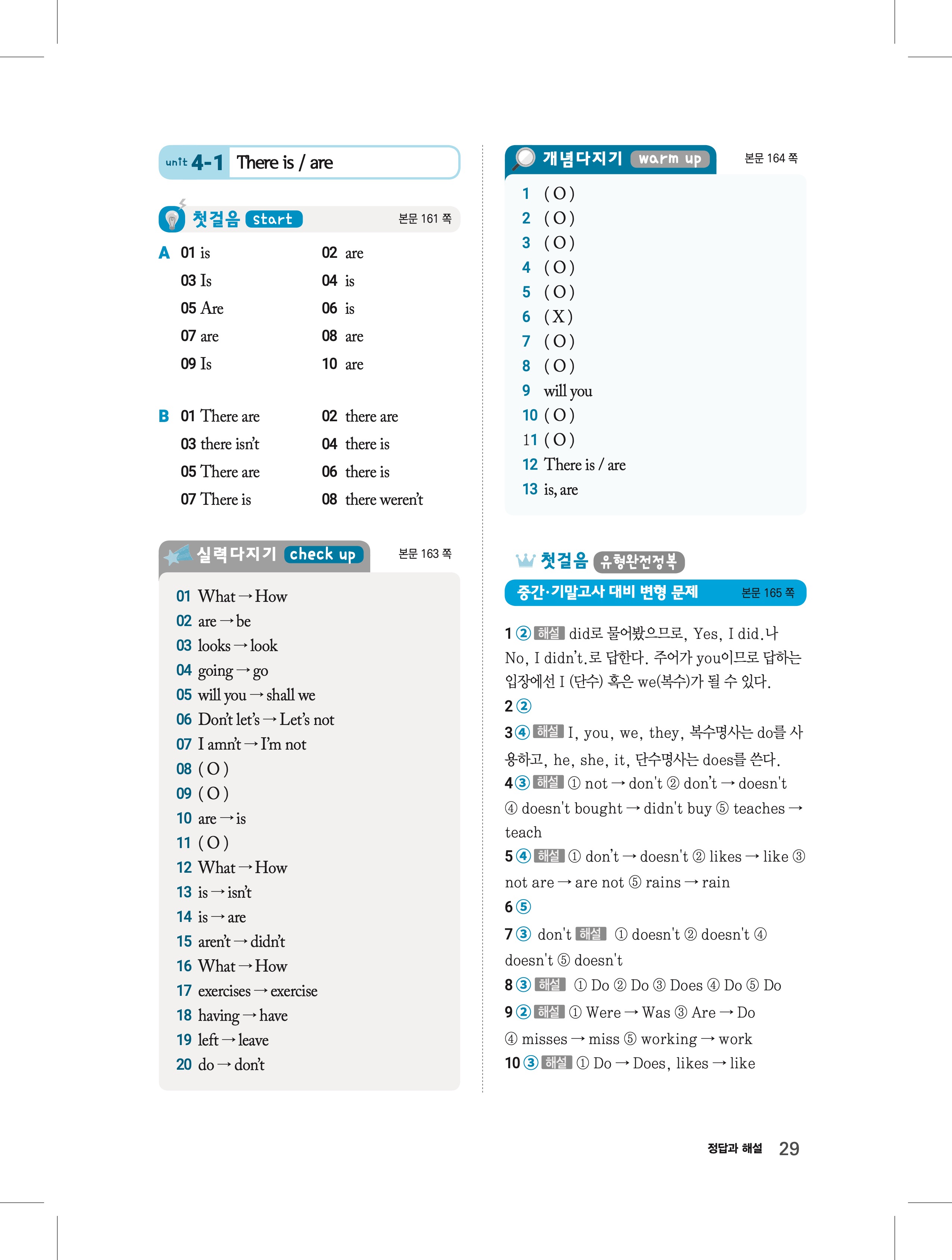 unit 4-1 There is / are

첫걸음 start 본문 161 쪽

A 01 is 02 are
03 Is 04 is
05 Are 06 is
07 are 08 are
09 Is 10 are

B 01 There are 02 there are
03 there isn't 04 there is
05 There are 06 there is
07 There is 08 there weren't

실력다지기 check up 본문 163 쪽

01 What → How
02 are → be
03 looks → look
04 going → go
05 will you → shall we
06 Don't let's → Let's not
07 I amn't → I'm not
08 ( O )
09 ( O )
10 are → is
11 ( O )
12 What → How
13 is → isn't
14 is → are
15 aren't → didn't
16 What → How
17 exercises → exercise
18 having → have
19 left → leave
20 do → don't

개념다지기 warm up 본문 164 쪽

1 ( O )
2 ( O )
3 ( O )
4 ( O )
5 ( O )
6 ( X )
7 ( O )
8 ( O )
9 will you
10 ( O )
11 ( O )
12 There is / are
13 is, are

첫걸음 유형완전정복
중간·기말고사 대비 변형 문제 본문 165 쪽

1 ② 해설 did로 물어봤으므로, Yes, I did.나 No, I didn't.로 답한다. 주어가 you이므로 답하는 입장에선 I (단수) 혹은 we(복수)가 될 수 있다.
2 ②
3 ④ 해설 I, you, we, they, 복수명사는 do를 사용하고, he, she, it, 단수명사는 does를 쓴다.
4 ③ 해설 ① not → don't ② don't → doesn't ④ doesn't bought → didn't buy ⑤ teaches → teach
5 ④ 해설 ① don't → doesn't ② likes → like ③ not are → are not ⑤ rains → rain
6 ⑤
7 ③ don't 해설 ① doesn't ② doesn't ④ doesn't ⑤ doesn't
8 ③ 해설 ① Do ② Do ③ Does ④ Do ⑤ Do
9 ② 해설 ① Were → Was ③ Are → Do ④ misses → miss ⑤ working → work
10 ③ 해설 ① Do → Does, likes → like

정답과 해설 29